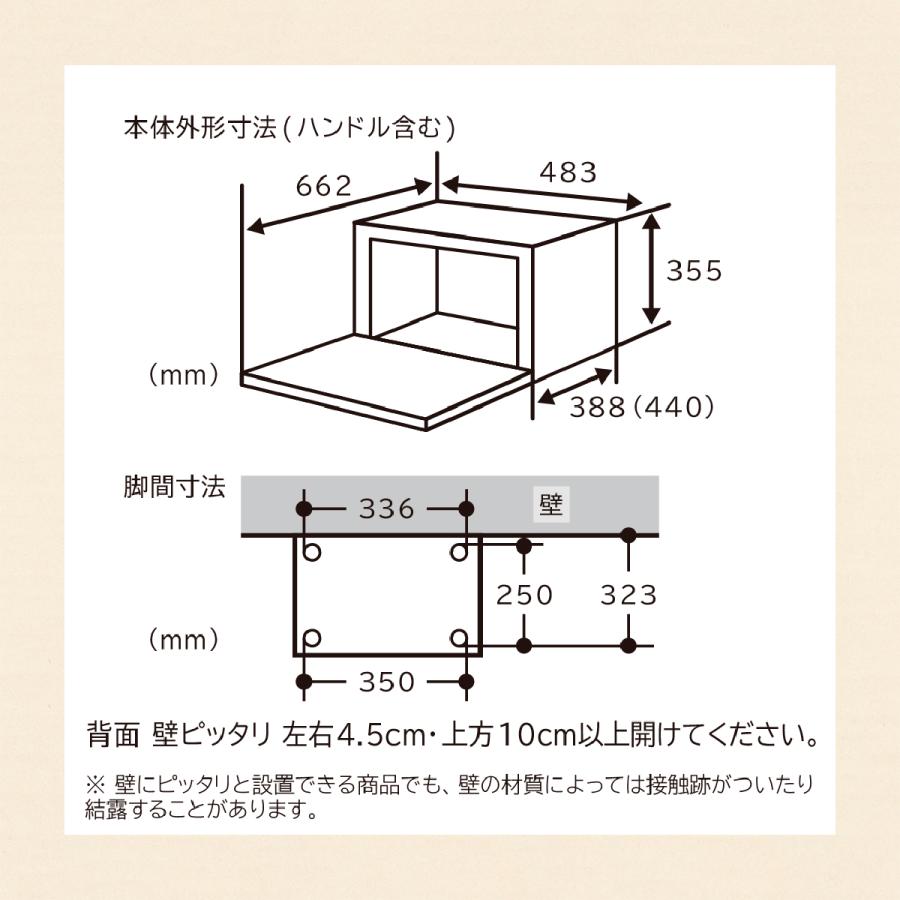 本体外形寸法(ハンドル含む)

662

483

355

(mm)

388(440)

脚間寸法

336

壁

250

323

(mm)

350

背面 壁ピッタリ 左右4.5cm・上方10cm以上開けてください。

※ 壁にピッタリと設置できる商品でも、壁の材質によっては接触跡がついたり結露することがあります。